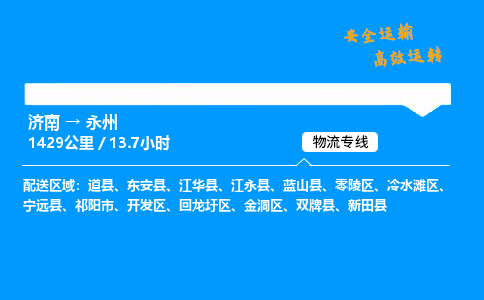 安全运输
高效运转

济南 → 永州
1429公里 / 13.7小时

物流专线

配送区域：道县、东安县、江华县、江永县、蓝山县、零陵区、冷水滩区、宁远县、祁阳市、开发区、回龙圩区、金洞区、双牌县、新田县